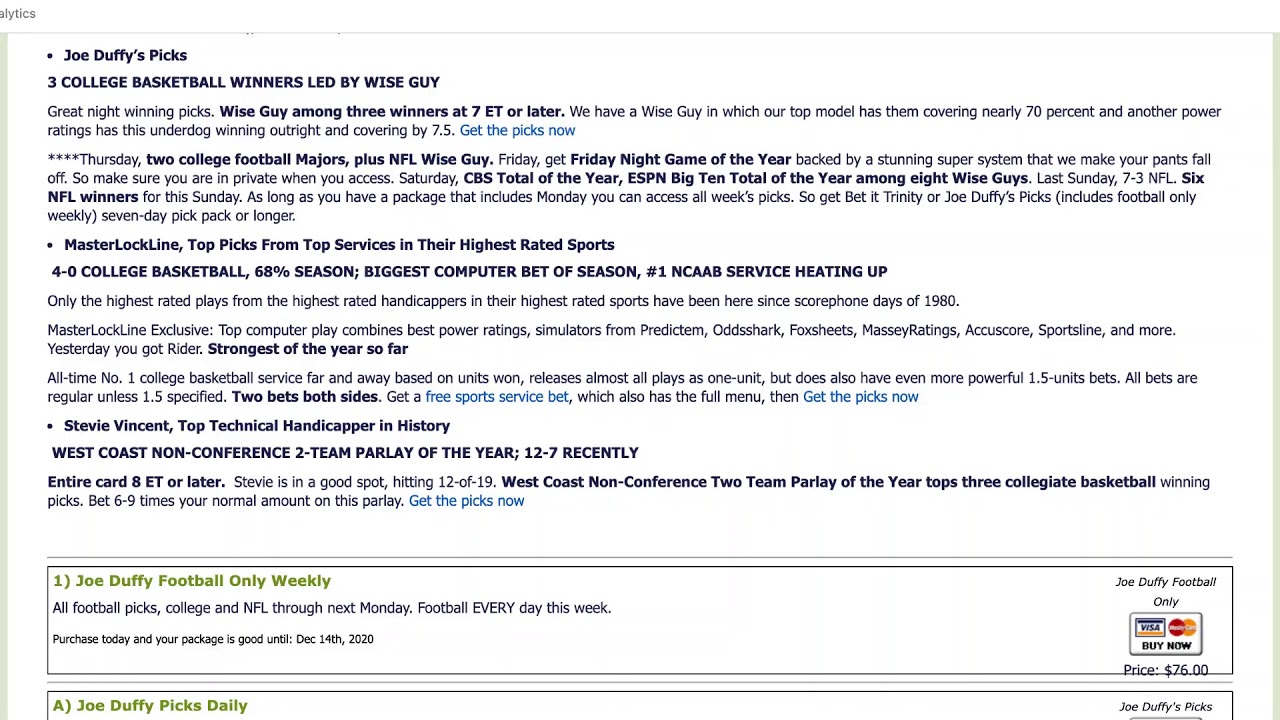 alytics

• Joe Duffy's Picks

3 COLLEGE BASKETBALL WINNERS LED BY WISE GUY

Great night winning picks. Wise Guy among three winners at 7 ET or later. We have a Wise Guy in which our top model has them covering nearly 70 percent and another power ratings has this underdog winning outright and covering by 7.5. Get the picks now

****Thursday, two college football Majors, plus NFL Wise Guy. Friday, get Friday Night Game of the Year backed by a stunning super system that we make your pants fall off. So make sure you are in private when you access. Saturday, CBS Total of the Year, ESPN Big Ten Total of the Year among eight Wise Guys. Last Sunday, 7-3 NFL. Six NFL winners for this Sunday. As long as you have a package that includes Monday you can access all week's picks. So get Bet it Trinity or Joe Duffy's Picks (includes football only weekly) seven-day pick pack or longer.

• MasterLockLine, Top Picks From Top Services in Their Highest Rated Sports

4-0 COLLEGE BASKETBALL, 68% SEASON; BIGGEST COMPUTER BET OF SEASON, #1 NCAAB SERVICE HEATING UP

Only the highest rated plays from the highest rated handicappers in their highest rated sports have been here since scorephone days of 1980.

MasterLockLine Exclusive: Top computer play combines best power ratings, simulators from Predictem, Oddsshark, Foxsheets, MasseyRatings, Accuscore, Sportsline, and more. Yesterday you got Rider. Strongest of the year so far

All-time No. 1 college basketball service far and away based on units won, releases almost all plays as one-unit, but does also have even more powerful 1.5-units bets. All bets are regular unless 1.5 specified. Two bets both sides. Get a free sports service bet, which also has the full menu, then Get the picks now

• Stevie Vincent, Top Technical Handicapper in History

WEST COAST NON-CONFERENCE 2-TEAM PARLAY OF THE YEAR; 12-7 RECENTLY

Entire card 8 ET or later. Stevie is in a good spot, hitting 12-of-19. West Coast Non-Conference Two Team Parlay of the Year tops three collegiate basketball winning picks. Bet 6-9 times your normal amount on this parlay. Get the picks now

1) Joe Duffy Football Only Weekly

All football picks, college and NFL through next Monday. Football EVERY day this week.

Purchase today and your package is good until: Dec 14th, 2020

Joe Duffy Football Only

VISA MasterCard BUY NOW

Price: $76.00

A) Joe Duffy Picks Daily

Joe Duffy's Picks